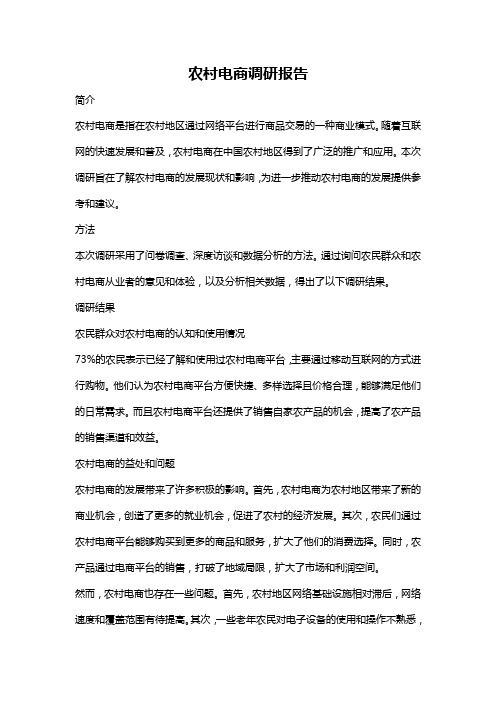 农村电商调研报告

简介

农村电商是指在农村地区通过网络平台进行商品交易的一种商业模式。随着互联网的快速发展和普及，农村电商在中国农村地区得到了广泛的推广和应用。本次调研旨在了解农村电商的发展现状和影响，为进一步推动农村电商的发展提供参考和建议。

方法

本次调研采用了问卷调查、深度访谈和数据分析的方法。通过询问农民群众和农村电商从业者的意见和体验，以及分析相关数据，得出了以下调研结果。

调研结果

农民群众对农村电商的认知和使用情况

73%的农民表示已经了解和使用过农村电商平台，主要通过移动互联网的方式进行购物。他们认为农村电商平台方便快捷、多样选择且价格合理，能够满足他们的日常需求。而且农村电商平台还提供了销售自家农产品的机会，提高了农产品的销售渠道和效益。

农村电商的益处和问题

农村电商的发展带来了许多积极的影响。首先，农村电商为农村地区带来了新的商业机会，创造了更多的就业机会，促进了农村的经济发展。其次，农民们通过农村电商平台能够购买到更多的商品和服务，扩大了他们的消费选择。同时，农产品通过电商平台的销售，打破了地域局限，扩大了市场和利润空间。

然而，农村电商也存在一些问题。首先，农村地区网络基础设施相对滞后，网络速度和覆盖范围有待提高。其次，一些老年农民对电子设备的使用和操作不熟悉，